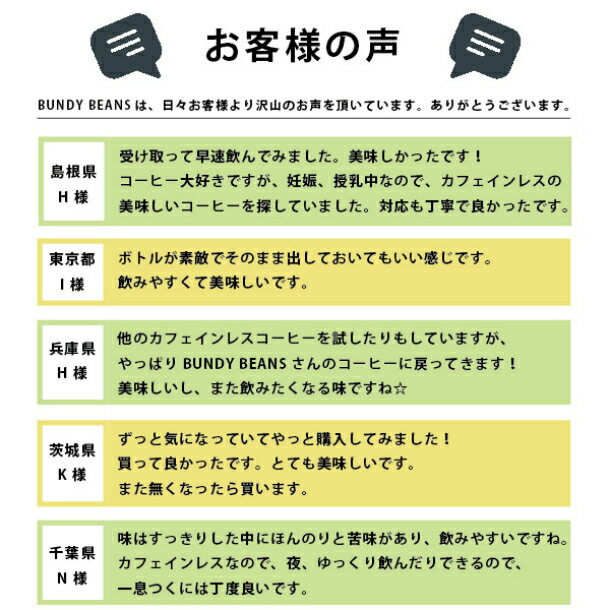 お客様の声

BUNDY BEANS は、日々お客様より沢山のお声を頂いています。ありがとうございます。

島根県
H 様

受け取って早速飲んでみました。美味しかったです！
コーヒー大好きですが、妊娠、授乳中なので、カフェインレスの美味しいコーヒーを探していました。対応も丁寧で良かったです。

東京都
I 様

ボトルが素敵でそのまま出しておいてもいい感じです。
飲みやすくて美味しいです。

兵庫県
H 様

他のカフェインレスコーヒーを試したりもしていますが、
やっぱり BUNDY BEANS さんのコーヒーに戻ってきます！
美味しいし、また飲みたくなる味ですね☆

茨城県
K 様

ずっと気になっていてやっと購入してみました！
買って良かったです。とても美味しいです。
また無くなったら買います。

千葉県
N 様

味はすっきりした中にほんのりと苦味があり、飲みやすいですね。
カフェインレスなので、夜、ゆっくり飲んだりできるので、
一息つくには丁度良いです。